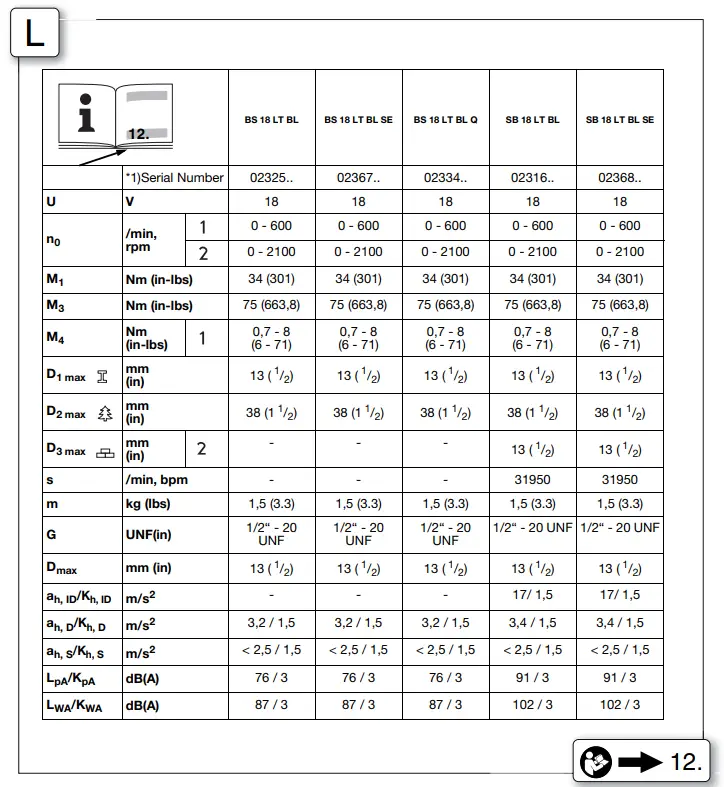 L

| 12. | | | BS 18 LT BL | BS 18 LT BL SE | BS 18 LT BL Q | SB 18 LT BL | SB 18 LT BL SE |
|---|---|---|---|---|---|---|---|
| | *1)Serial Number | | 02325.. | 02367.. | 02334.. | 02316.. | 02368.. |
| U | V | | 18 | 18 | 18 | 18 | 18 |
| $n_0$ | /min, rpm | 1 | 0 - 600 | 0 - 600 | 0 - 600 | 0 - 600 | 0 - 600 |
| | | 2 | 0 - 2100 | 0 - 2100 | 0 - 2100 | 0 - 2100 | 0 - 2100 |
| $M_1$ | Nm (in-lbs) | | 34 (301) | 34 (301) | 34 (301) | 34 (301) | 34 (301) |
| $M_3$ | Nm (in-lbs) | | 75 (663,8) | 75 (663,8) | 75 (663,8) | 75 (663,8) | 75 (663,8) |
| $M_4$ | Nm (in-lbs) | 1 | 0,7 - 8 (6 - 71) | 0,7 - 8 (6 - 71) | 0,7 - 8 (6 - 71) | 0,7 - 8 (6 - 71) | 0,7 - 8 (6 - 71) |
| $D_{1\,max}$ | mm (in) | | 13 ($^1/_2$) | 13 ($^1/_2$) | 13 ($^1/_2$) | 13 ($^1/_2$) | 13 ($^1/_2$) |
| $D_{2\,max}$ | mm (in) | | 38 (1 $^1/_2$) | 38 (1 $^1/_2$) | 38 (1 $^1/_2$) | 38 (1 $^1/_2$) | 38 (1 $^1/_2$) |
| $D_{3\,max}$ | mm (in) | 2 | - | - | - | 13 ($^1/_2$) | 13 ($^1/_2$) |
| s | /min, bpm | | - | - | - | 31950 | 31950 |
| m | kg (lbs) | | 1,5 (3.3) | 1,5 (3.3) | 1,5 (3.3) | 1,5 (3.3) | 1,5 (3.3) |
| G | UNF(in) | | 1/2“ - 20 UNF | 1/2“ - 20 UNF | 1/2“ - 20 UNF | 1/2“ - 20 UNF | 1/2“ - 20 UNF |
| $D_{max}$ | mm (in) | | 13 ($^1/_2$) | 13 ($^1/_2$) | 13 ($^1/_2$) | 13 ($^1/_2$) | 13 ($^1/_2$) |
| $a_{h,\,ID}/K_{h,\,ID}$ | $m/s^2$ | | - | - | - | 17/ 1,5 | 17/ 1,5 |
| $a_{h,\,D}/K_{h,\,D}$ | $m/s^2$ | | 3,2 / 1,5 | 3,2 / 1,5 | 3,2 / 1,5 | 3,4 / 1,5 | 3,4 / 1,5 |
| $a_{h,\,S}/K_{h,\,S}$ | $m/s^2$ | | < 2,5 / 1,5 | < 2,5 / 1,5 | < 2,5 / 1,5 | < 2,5 / 1,5 | < 2,5 / 1,5 |
| $L_{pA}/K_{pA}$ | dB(A) | | 76 / 3 | 76 / 3 | 76 / 3 | 91 / 3 | 91 / 3 |
| $L_{WA}/K_{WA}$ | dB(A) | | 87 / 3 | 87 / 3 | 87 / 3 | 102 / 3 | 102 / 3 |

12.